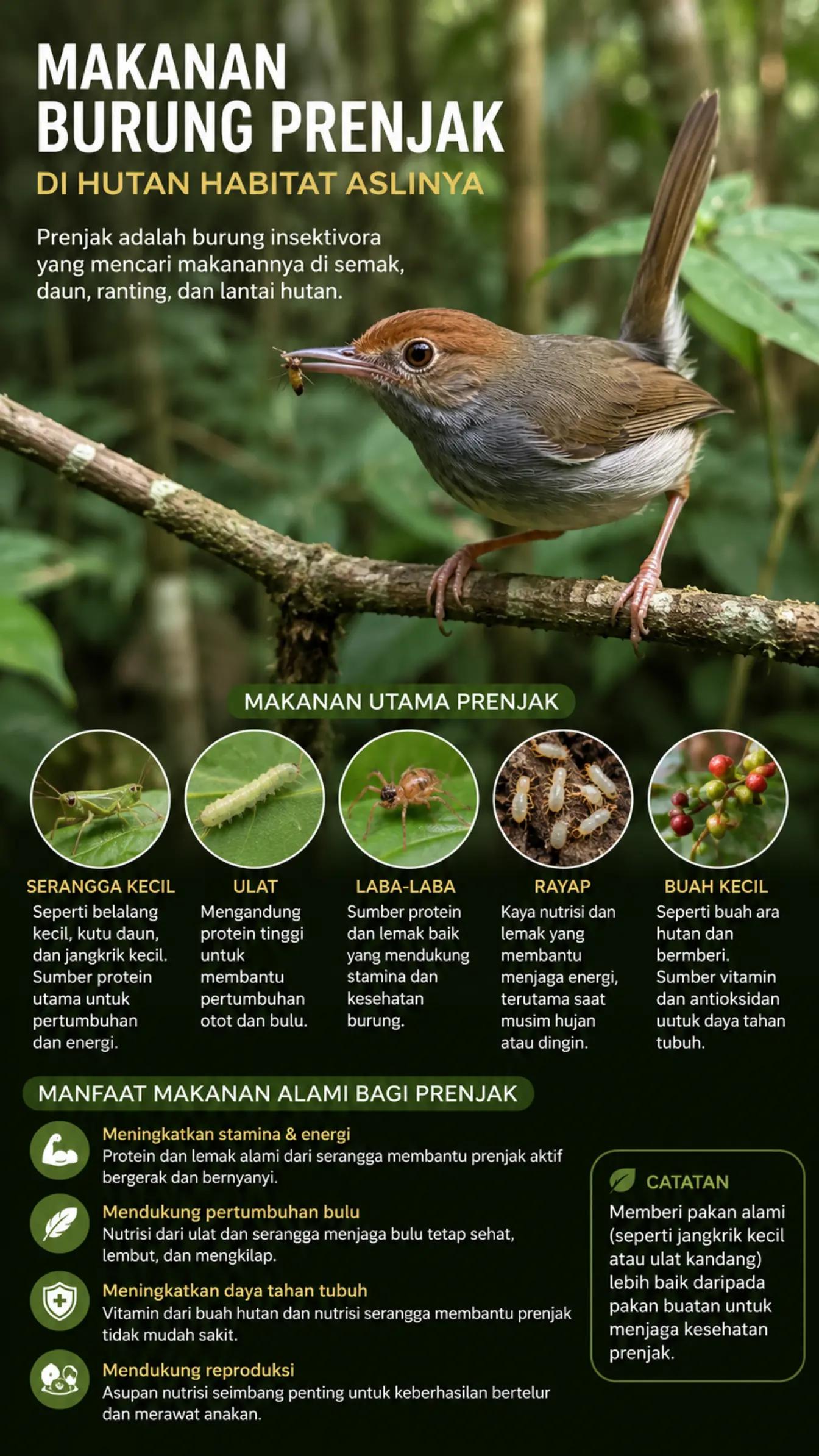 MAKANAN BURUNG PRENJAK

DI HUTAN HABITAT ASLINYA

Prenjak adalah burung insektivora yang mencari makanannya di semak, daun, ranting, dan lantai hutan.

MAKANAN UTAMA PRENJAK

SERANGGA KECIL
Seperti belalang kecil, kutu daun, dan jangkrik kecil. Sumber protein utama untuk pertumbuhan dan energi.

ULAT
Mengandung protein tinggi untuk membantu pertumbuhan otot dan bulu.

LABA-LABA
Sumber protein dan lemak baik yang mendukung stamina dan kesehatan burung.

RAYAP
Kaya nutrisi dan lemak yang membantu menjaga energi, terutama saat musim hujan atau dingin.

BUAH KECIL
Seperti buah ara hutan dan bermberi. Sumber vitamin dan antioksidan uutuk daya tahan tubuh.

MANFAAT MAKANAN ALAMI BAGI PRENJAK

Meningkatkan stamina & energi
Protein dan lemak alami dari serangga membantu prenjak aktif bergerak dan bernyanyi.

Mendukung pertumbuhan bulu
Nutrisi dari ulat dan serangga menjaga bulu tetap sehat, lembut, dan mengkilap.

Meningkatkan daya tahan tubuh
Vitamin dari buah hutan dan nutrisi serangga membantu prenjak tidak mudah sakit.

Mendukung reproduksi
Asupan nutrisi seimbang penting untuk keberhasilan bertelur dan merawat anakan.

CATATAN
Memberi pakan alami (seperti jangkrik kecil atau ulat kandang) lebih baik daripada pakan buatan untuk menjaga kesehatan prenjak.